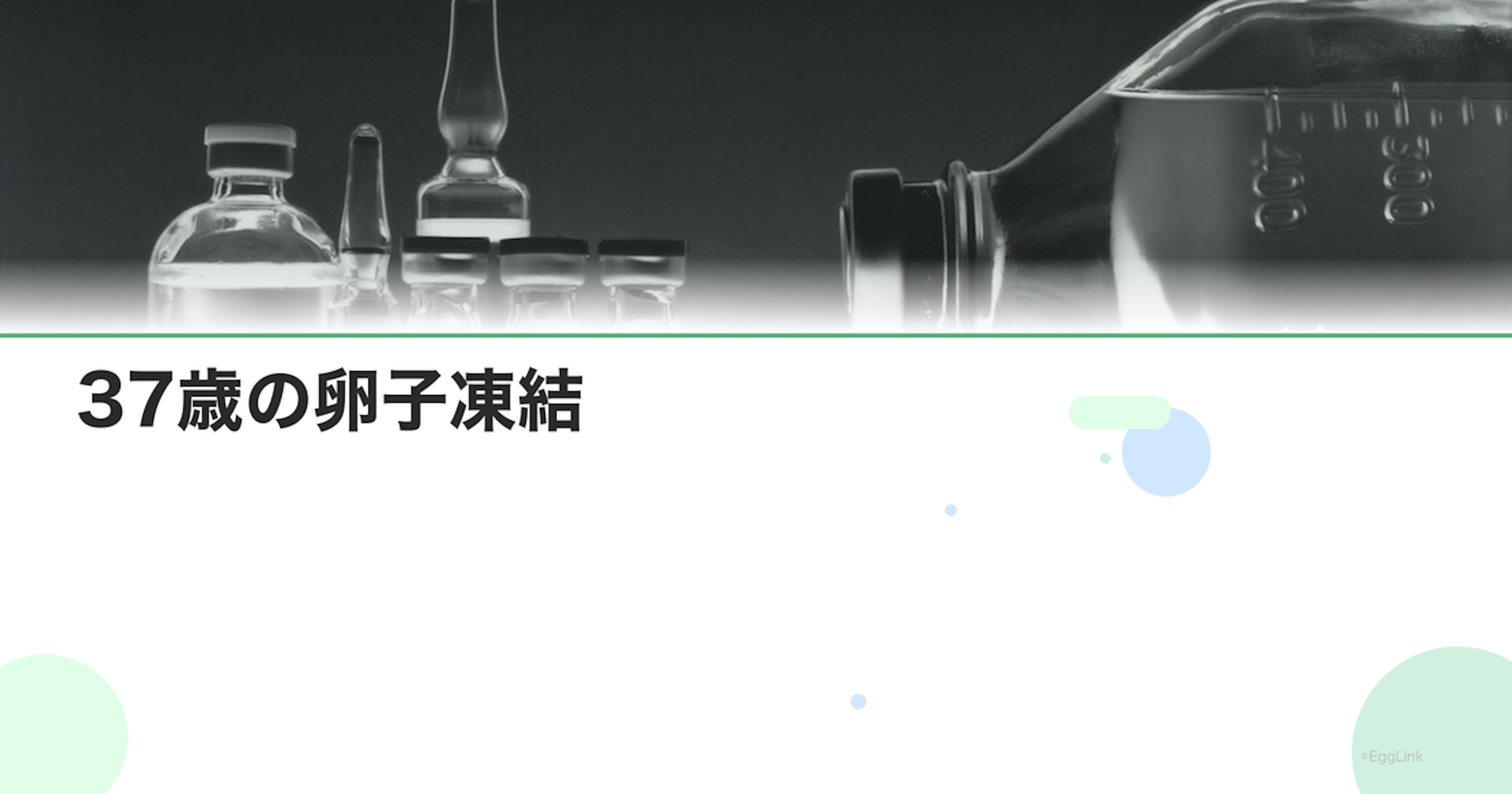 400
300

37歳の卵子凍結

©EggLink